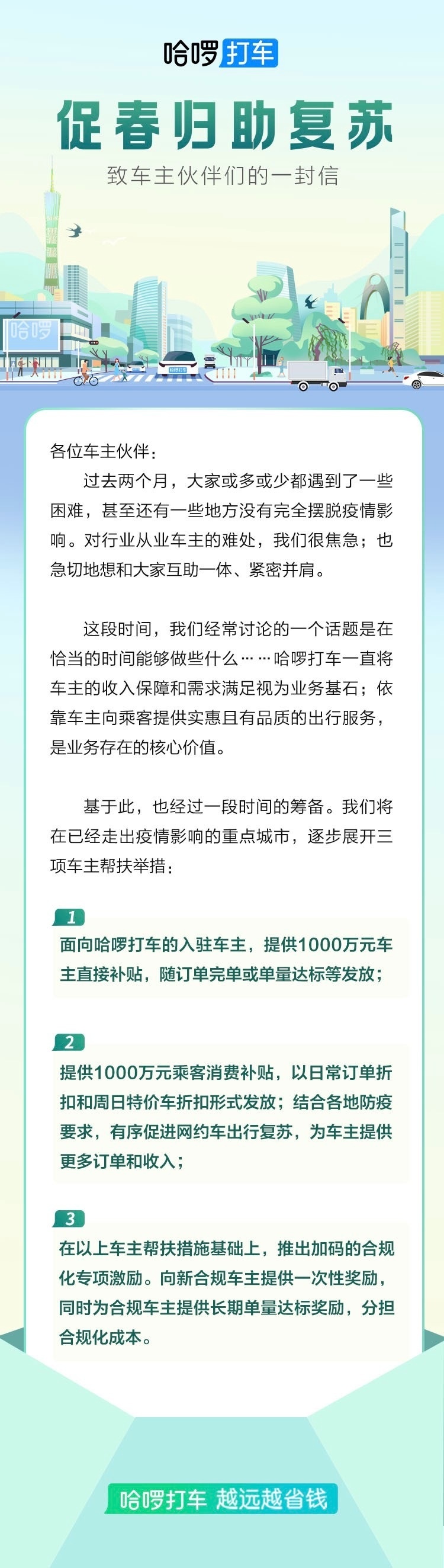 哈啰打车

促春归助复苏

致车主伙伴们的一封信

哈啰

各位车主伙伴：

过去两个月，大家或多或少都遇到了一些困难，甚至还有一些地方没有完全摆脱疫情影响。对行业从业车主的难处，我们很焦急；也急切地想和大家互助一体、紧密并肩。

这段时间，我们经常讨论的一个话题是在恰当的时间能够做些什么……哈啰打车一直将车主的收入保障和需求满足视为业务基石；依靠车主向乘客提供实惠且有品质的出行服务，是业务存在的核心价值。

基于此，也经过一段时间的筹备。我们将在已经走出疫情影响的重点城市，逐步展开三项车主帮扶举措：

1
面向哈啰打车的入驻车主，提供1000万元车主直接补贴，随订单完单或单量达标等发放；

2
提供1000万元乘客消费补贴，以日常订单折扣和周日特价车折扣形式发放；结合各地防疫要求，有序促进网约车出行复苏，为车主提供更多订单和收入；

3
在以上车主帮扶措施基础上，推出加码的合规化专项激励。向新合规车主提供一次性奖励，同时为合规车主提供长期单量达标奖励，分担合规化成本。

哈啰打车 越远越省钱